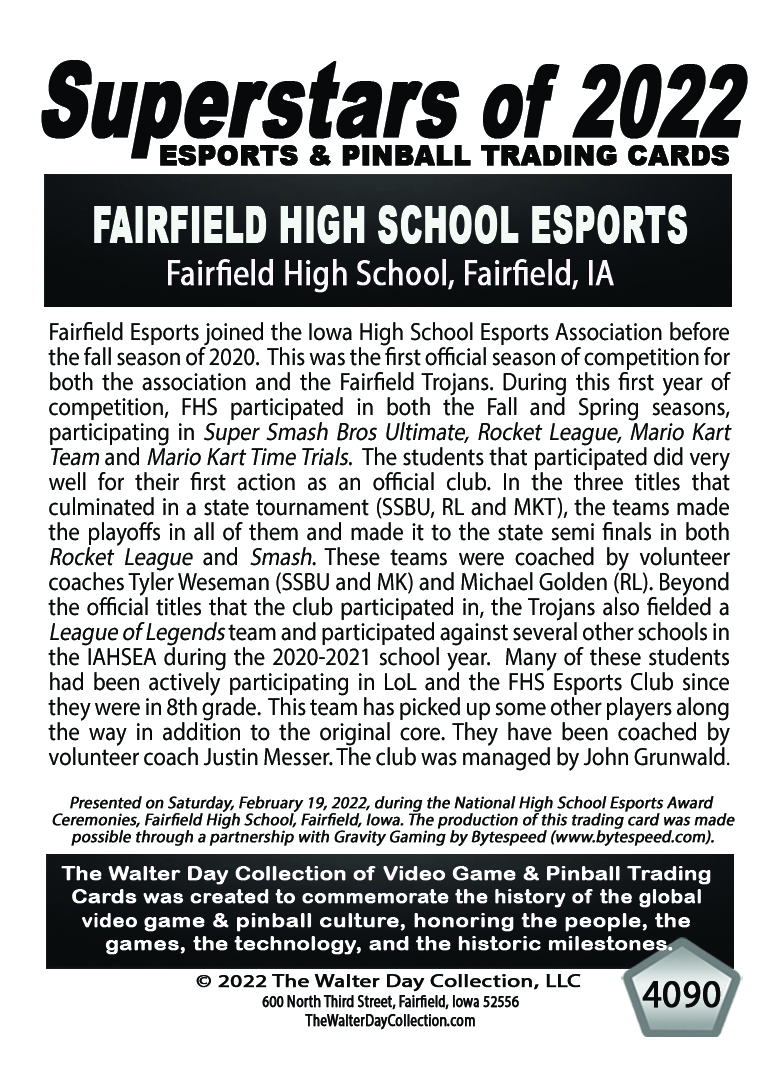 Superstars of 2022
ESPORTS & PINBALL TRADING CARDS

FAIRFIELD HIGH SCHOOL ESPORTS
Fairfield High School, Fairfield, IA

Fairfield Esports joined the Iowa High School Esports Association before the fall season of 2020. This was the first official season of competition for both the association and the Fairfield Trojans. During this first year of competition, FHS participated in both the Fall and Spring seasons, participating in Super Smash Bros Ultimate, Rocket League, Mario Kart Team and Mario Kart Time Trials. The students that participated did very well for their first action as an official club. In the three titles that culminated in a state tournament (SSBU, RL and MKT), the teams made the playoffs in all of them and made it to the state semi finals in both Rocket League and Smash. These teams were coached by volunteer coaches Tyler Weseman (SSBU and MK) and Michael Golden (RL). Beyond the official titles that the club participated in, the Trojans also fielded a League of Legends team and participated against several other schools in the IAHSEA during the 2020-2021 school year. Many of these students had been actively participating in LoL and the FHS Esports Club since they were in 8th grade. This team has picked up some other players along the way in addition to the original core. They have been coached by volunteer coach Justin Messer. The club was managed by John Grunwald.

Presented on Saturday, February 19, 2022, during the National High School Esports Award Ceremonies, Fairfield High School, Fairfield, Iowa. The production of this trading card was made possible through a partnership with Gravity Gaming by Bytespeed (www.bytespeed.com).

The Walter Day Collection of Video Game & Pinball Trading Cards was created to commemorate the history of the global video game & pinball culture, honoring the people, the games, the technology, and the historic milestones.

© 2022 The Walter Day Collection, LLC
600 North Third Street, Fairfield, Iowa 52556
TheWalterDayCollection.com

4090